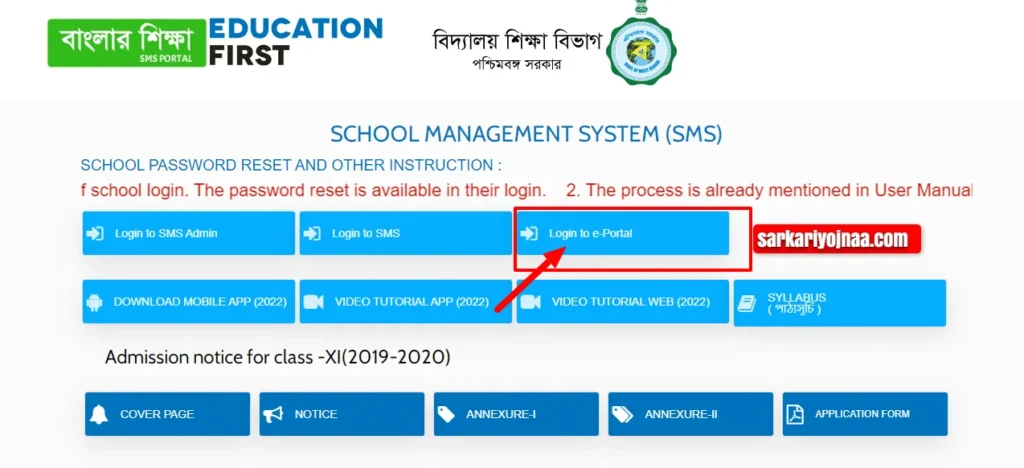 বাংলার শিক্ষা
SMS PORTAL
EDUCATION FIRST

বিদ্যালয় শিক্ষা বিভাগ
পশ্চিমবঙ্গ সরকার

SCHOOL MANAGEMENT SYSTEM (SMS)

SCHOOL PASSWORD RESET AND OTHER INSTRUCTION :

f school login. The password reset is available in their login. 2. The process is already mentioned in User Manual

Login to SMS Admin
Login to SMS
Login to e-Portal
sarkariyojnaa.com

DOWNLOAD MOBILE APP (2022)
VIDEO TUTORIAL APP (2022)
VIDEO TUTORIAL WEB (2022)
SYLLABUS ( পাঠ্যসূচি )

Admission notice for class -XI(2019-2020)

COVER PAGE
NOTICE
ANNEXURE-I
ANNEXURE-II
APPLICATION FORM